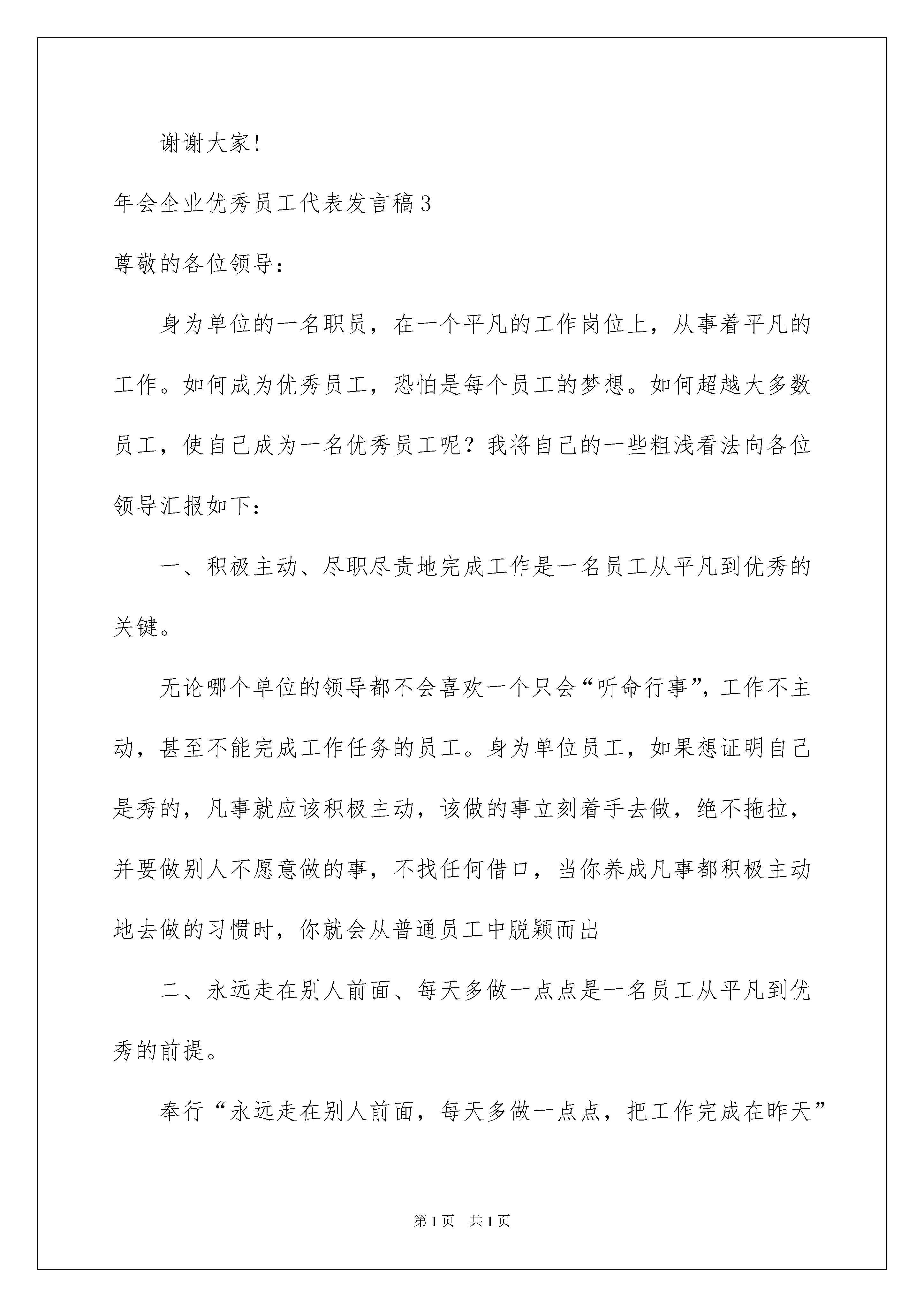 谢谢大家!

年会企业优秀员工代表发言稿3

尊敬的各位领导:

身为单位的一名职员，在一个平凡的工作岗位上，从事着平凡的工作。如何成为优秀员工，恐怕是每个员工的梦想。如何超越大多数员工，使自己成为一名优秀员工呢？我将自己的一些粗浅看法向各位领导汇报如下:

一、积极主动、尽职尽责地完成工作是一名员工从平凡到优秀的关键。

无论哪个单位的领导都不会喜欢一个只会“听命行事”，工作不主动，甚至不能完成工作任务的员工。身为单位员工，如果想证明自己是秀的，凡事就应该积极主动，该做的事立刻着手去做，绝不拖拉，并要做别人不愿意做的事，不找任何借口，当你养成凡事都积极主动地去做的习惯时，你就会从普通员工中脱颖而出

二、永远走在别人前面、每天多做一点点是一名员工从平凡到优秀的前提。

奉行“永远走在别人前面，每天多做一点点，把工作完成在昨天”

第1页 共1页